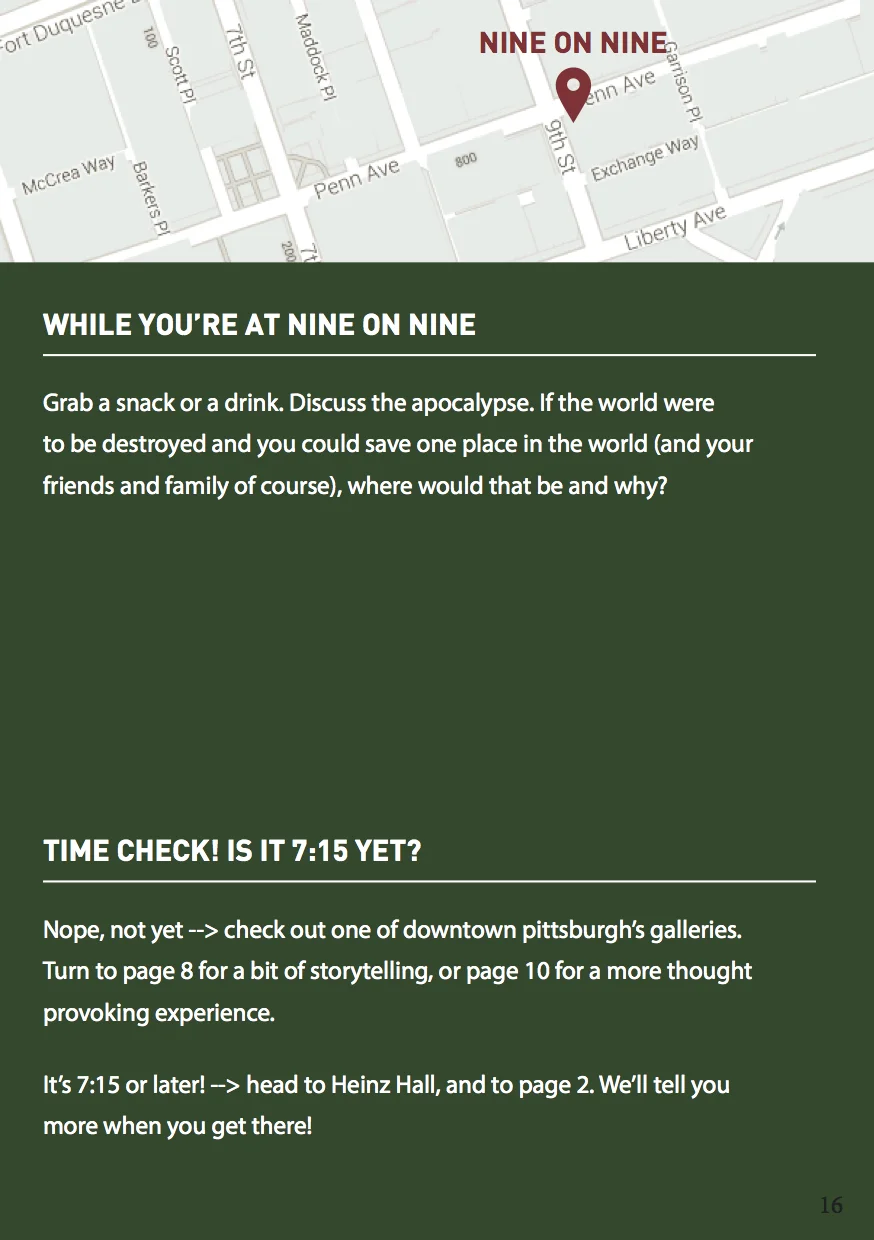 Fort Duquesne
100
Scott Pl
7th St
Maddock Pl
NINE ON NINE
Penn Ave
Garrison Pl
McCrea Way
Barkers Pl
Penn Ave
800
9th St
Exchange Way
Liberty Ave
200
7t

WHILE YOU'RE AT NINE ON NINE

Grab a snack or a drink. Discuss the apocalypse. If the world were to be destroyed and you could save one place in the world (and your friends and family of course), where would that be and why?

TIME CHECK! IS IT 7:15 YET?

Nope, not yet --> check out one of downtown pittsburgh's galleries. Turn to page 8 for a bit of storytelling, or page 10 for a more thought provoking experience.

It's 7:15 or later! --> head to Heinz Hall, and to page 2. We'll tell you more when you get there!

16